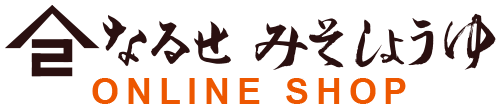 なるせ みそしょうゆ
ONLINE SHOP